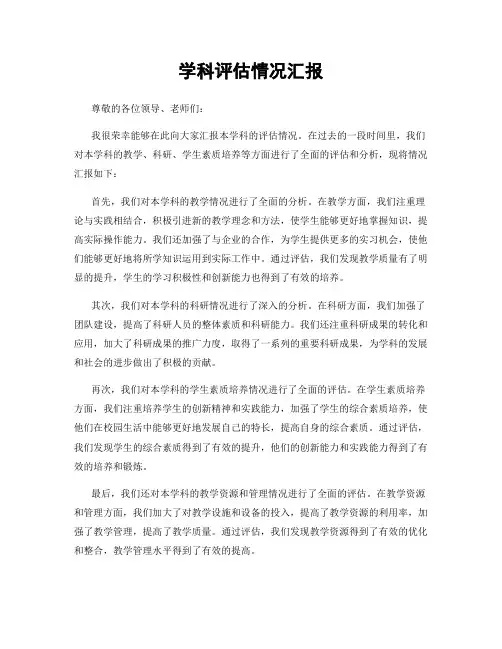 学科评估情况汇报

尊敬的各位领导、老师们：

我很荣幸能够在此向大家汇报本学科的评估情况。在过去的一段时间里，我们对本学科的教学、科研、学生素质培养等方面进行了全面的评估和分析，现将情况汇报如下：

首先，我们对本学科的教学情况进行了全面的分析。在教学方面，我们注重理论与实践相结合，积极引进新的教学理念和方法，使学生能够更好地掌握知识，提高实际操作能力。我们还加强了与企业的合作，为学生提供更多的实习机会，使他们能够更好地将所学知识运用到实际工作中。通过评估，我们发现教学质量有了明显的提升，学生的学习积极性和创新能力也得到了有效的培养。

其次，我们对本学科的科研情况进行了深入的分析。在科研方面，我们加强了团队建设，提高了科研人员的整体素质和科研能力。我们还注重科研成果的转化和应用，加大了科研成果的推广力度，取得了一系列的重要科研成果，为学科的发展和社会的进步做出了积极的贡献。

再次，我们对本学科的学生素质培养情况进行了全面的评估。在学生素质培养方面，我们注重培养学生的创新精神和实践能力，加强了学生的综合素质培养，使他们在校园生活中能够更好地发展自己的特长，提高自身的综合素质。通过评估，我们发现学生的综合素质得到了有效的提升，他们的创新能力和实践能力得到了有效的培养和锻炼。

最后，我们还对本学科的教学资源和管理情况进行了全面的评估。在教学资源和管理方面，我们加大了对教学设施和设备的投入，提高了教学资源的利用率，加强了教学管理，提高了教学质量。通过评估，我们发现教学资源得到了有效的优化和整合，教学管理水平得到了有效的提高。